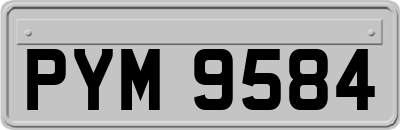 PYM 9584